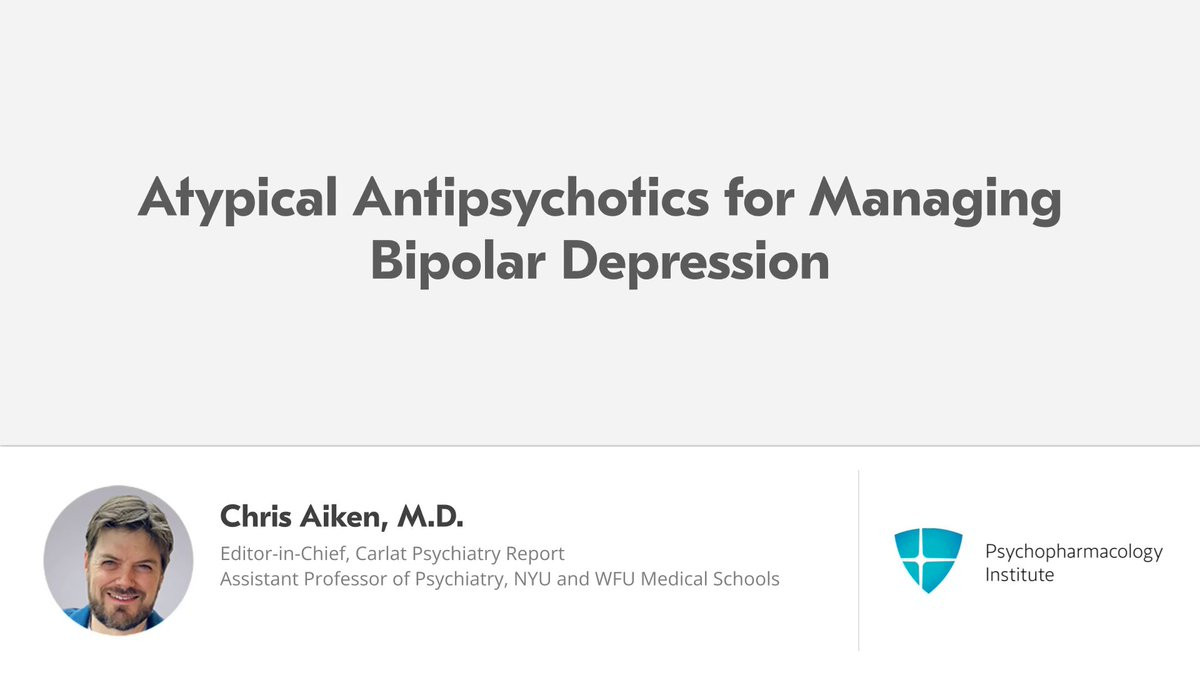 Atypical Antipsychotics for Managing Bipolar Depression

Chris Aiken, M.D.
Editor-in-Chief, Carlat Psychiatry Report
Assistant Professor of Psychiatry, NYU and WFU Medical Schools

Psychopharmacology
Institute